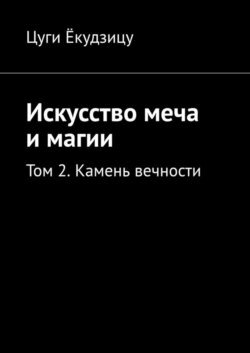 Цуги Ёкудзицу

Искусство меча и магии

Том 2. Камень вечности